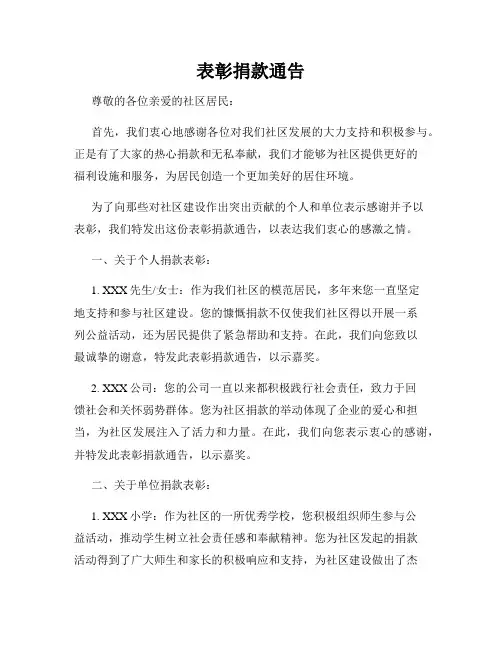 表彰捐款通告

尊敬的各位亲爱的社区居民：

首先，我们衷心地感谢各位对我们社区发展的大力支持和积极参与。正是有了大家的热心捐款和无私奉献，我们才能够为社区提供更好的福利设施和服务，为居民创造一个更加美好的居住环境。

为了向那些对社区建设作出突出贡献的个人和单位表示感谢并予以表彰，我们特发出这份表彰捐款通告，以表达我们衷心的感激之情。

一、关于个人捐款表彰：

1. XXX 先生/女士：作为我们社区的模范居民，多年来您一直坚定地支持和参与社区建设。您的慷慨捐款不仅使我们社区得以开展一系列公益活动，还为居民提供了紧急帮助和支持。在此，我们向您致以最诚挚的谢意，特发此表彰捐款通告，以示嘉奖。

2. XXX 公司：您的公司一直以来都积极践行社会责任，致力于回馈社会和关怀弱势群体。您为社区捐款的举动体现了企业的爱心和担当，为社区发展注入了活力和力量。在此，我们向您表示衷心的感谢，并特发此表彰捐款通告，以示嘉奖。

二、关于单位捐款表彰：

1. XXX 小学：作为社区的一所优秀学校，您积极组织师生参与公益活动，推动学生树立社会责任感和奉献精神。您为社区发起的捐款活动得到了广大师生和家长的积极响应和支持，为社区建设做出了杰